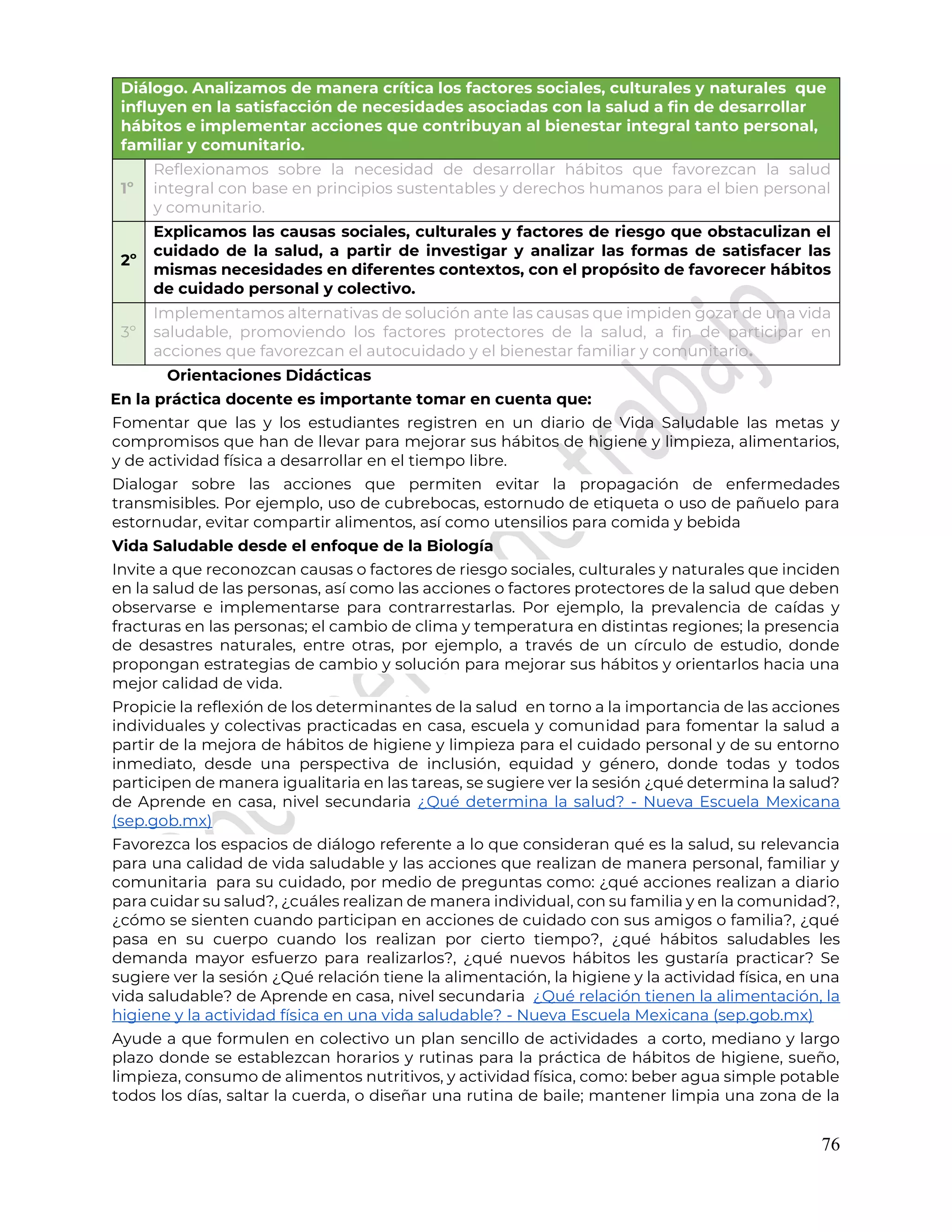 | Diálogo. Analizamos de manera crítica los factores sociales, culturales y naturales que influyen en la satisfacción de necesidades asociadas con la salud a fin de desarrollar hábitos e implementar acciones que contribuyan al bienestar integral tanto personal, familiar y comunitario. | |
|---|---|
| 1° | Reflexionamos sobre la necesidad de desarrollar hábitos que favorezcan la salud integral con base en principios sustentables y derechos humanos para el bien personal y comunitario. |
| 2° | Explicamos las causas sociales, culturales y factores de riesgo que obstaculizan el cuidado de la salud, a partir de investigar y analizar las formas de satisfacer las mismas necesidades en diferentes contextos, con el propósito de favorecer hábitos de cuidado personal y colectivo. |
| 3° | Implementamos alternativas de solución ante las causas que impiden gozar de una vida saludable, promoviendo los factores protectores de la salud, a fin de participar en acciones que favorezcan el autocuidado y el bienestar familiar y comunitario. |

Orientaciones Didácticas

En la práctica docente es importante tomar en cuenta que:

Fomentar que las y los estudiantes registren en un diario de Vida Saludable las metas y compromisos que han de llevar para mejorar sus hábitos de higiene y limpieza, alimentarios, y de actividad física a desarrollar en el tiempo libre.

Dialogar sobre las acciones que permiten evitar la propagación de enfermedades transmisibles. Por ejemplo, uso de cubrebocas, estornudo de etiqueta o uso de pañuelo para estornudar, evitar compartir alimentos, así como utensilios para comida y bebida

Vida Saludable desde el enfoque de la Biología

Invite a que reconozcan causas o factores de riesgo sociales, culturales y naturales que inciden en la salud de las personas, así como las acciones o factores protectores de la salud que deben observarse e implementarse para contrarrestarlas. Por ejemplo, la prevalencia de caídas y fracturas en las personas; el cambio de clima y temperatura en distintas regiones; la presencia de desastres naturales, entre otras, por ejemplo, a través de un círculo de estudio, donde propongan estrategias de cambio y solución para mejorar sus hábitos y orientarlos hacia una mejor calidad de vida.

Propicie la reflexión de los determinantes de la salud en torno a la importancia de las acciones individuales y colectivas practicadas en casa, escuela y comunidad para fomentar la salud a partir de la mejora de hábitos de higiene y limpieza para el cuidado personal y de su entorno inmediato, desde una perspectiva de inclusión, equidad y género, donde todas y todos participen de manera igualitaria en las tareas, se sugiere ver la sesión ¿qué determina la salud? de Aprende en casa, nivel secundaria ¿Qué determina la salud? - Nueva Escuela Mexicana (sep.gob.mx)

Favorezca los espacios de diálogo referente a lo que consideran qué es la salud, su relevancia para una calidad de vida saludable y las acciones que realizan de manera personal, familiar y comunitaria para su cuidado, por medio de preguntas como: ¿qué acciones realizan a diario para cuidar su salud?, ¿cuáles realizan de manera individual, con su familia y en la comunidad?, ¿cómo se sienten cuando participan en acciones de cuidado con sus amigos o familia?, ¿qué pasa en su cuerpo cuando los realizan por cierto tiempo?, ¿qué hábitos saludables les demanda mayor esfuerzo para realizarlos?, ¿qué nuevos hábitos les gustaría practicar? Se sugiere ver la sesión ¿Qué relación tiene la alimentación, la higiene y la actividad física, en una vida saludable? de Aprende en casa, nivel secundaria ¿Qué relación tienen la alimentación, la higiene y la actividad física en una vida saludable? - Nueva Escuela Mexicana (sep.gob.mx)

Ayude a que formulen en colectivo un plan sencillo de actividades a corto, mediano y largo plazo donde se establezcan horarios y rutinas para la práctica de hábitos de higiene, sueño, limpieza, consumo de alimentos nutritivos, y actividad física, como: beber agua simple potable todos los días, saltar la cuerda, o diseñar una rutina de baile; mantener limpia una zona de la

76